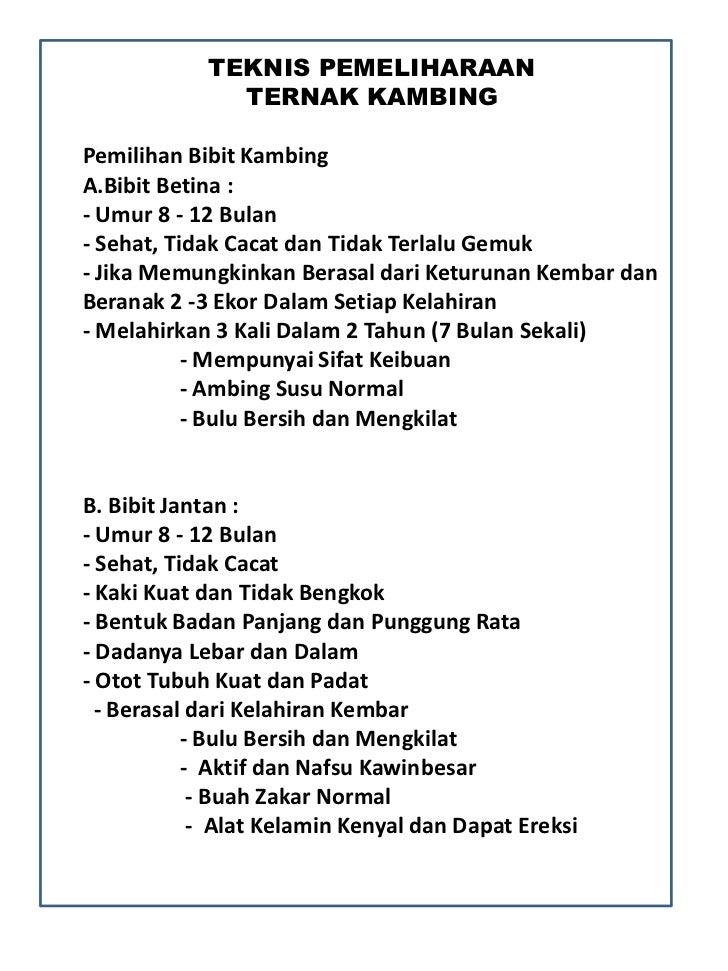 TEKNIS PEMELIHARAAN
TERNAK KAMBING

Pemilihan Bibit Kambing
A.Bibit Betina :
- Umur 8 - 12 Bulan
- Sehat, Tidak Cacat dan Tidak Terlalu Gemuk
- Jika Memungkinkan Berasal dari Keturunan Kembar dan Beranak 2 -3 Ekor Dalam Setiap Kelahiran
- Melahirkan 3 Kali Dalam 2 Tahun (7 Bulan Sekali)
- Mempunyai Sifat Keibuan
- Ambing Susu Normal
- Bulu Bersih dan Mengkilat

B. Bibit Jantan :
- Umur 8 - 12 Bulan
- Sehat, Tidak Cacat
- Kaki Kuat dan Tidak Bengkok
- Bentuk Badan Panjang dan Punggung Rata
- Dadanya Lebar dan Dalam
- Otot Tubuh Kuat dan Padat
- Berasal dari Kelahiran Kembar
- Bulu Bersih dan Mengkilat
- Aktif dan Nafsu Kawinbesar
- Buah Zakar Normal
- Alat Kelamin Kenyal dan Dapat Ereksi